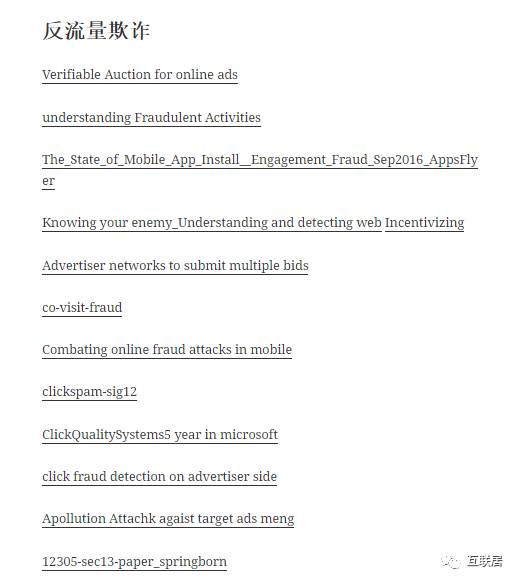 反流量欺诈

Verifiable Auction for online ads

understanding Fraudulent Activities

The_State_of_Mobile_App_Install__Engagement_Fraud_Sep2016_AppsFlyer

Knowing your enemy_Understanding and detecting web Incentivizing

Advertiser networks to submit multiple bids

co-visit-fraud

Combating online fraud attacks in mobile

clickspam-sig12

ClickQualitySystems5 year in microsoft

click fraud detection on advertiser side

Apollution Attachk agaist target ads meng

12305-sec13-paper_springborn

互联居